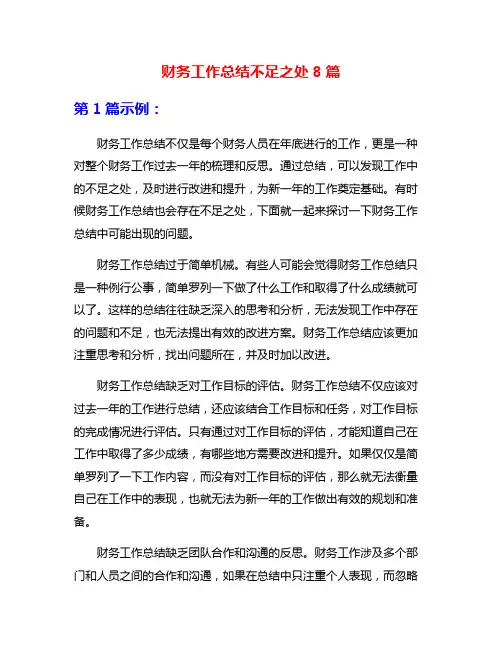 财务工作总结不足之处 8 篇

第 1 篇示例：

财务工作总结不仅是每个财务人员在年底进行的工作，更是一种对整个财务工作过去一年的梳理和反思。通过总结，可以发现工作中的不足之处，及时进行改进和提升，为新一年的工作奠定基础。有时候财务工作总结也会存在不足之处，下面就一起来探讨一下财务工作总结中可能出现的问题。

财务工作总结过于简单机械。有些人可能会觉得财务工作总结只是一种例行公事，简单罗列一下做了什么工作和取得了什么成绩就可以了。这样的总结往往缺乏深入的思考和分析，无法发现工作中存在的问题和不足，也无法提出有效的改进方案。财务工作总结应该更加注重思考和分析，找出问题所在，并及时加以改进。

财务工作总结缺乏对工作目标的评估。财务工作总结不仅应该对过去一年的工作进行总结，还应该结合工作目标和任务，对工作目标的完成情况进行评估。只有通过对工作目标的评估，才能知道自己在工作中取得了多少成绩，有哪些地方需要改进和提升。如果仅仅是简单罗列了一下工作内容，而没有对工作目标的评估，那么就无法衡量自己在工作中的表现，也就无法为新一年的工作做出有效的规划和准备。

财务工作总结缺乏团队合作和沟通的反思。财务工作涉及多个部门和人员之间的合作和沟通，如果在总结中只注重个人表现，而忽略